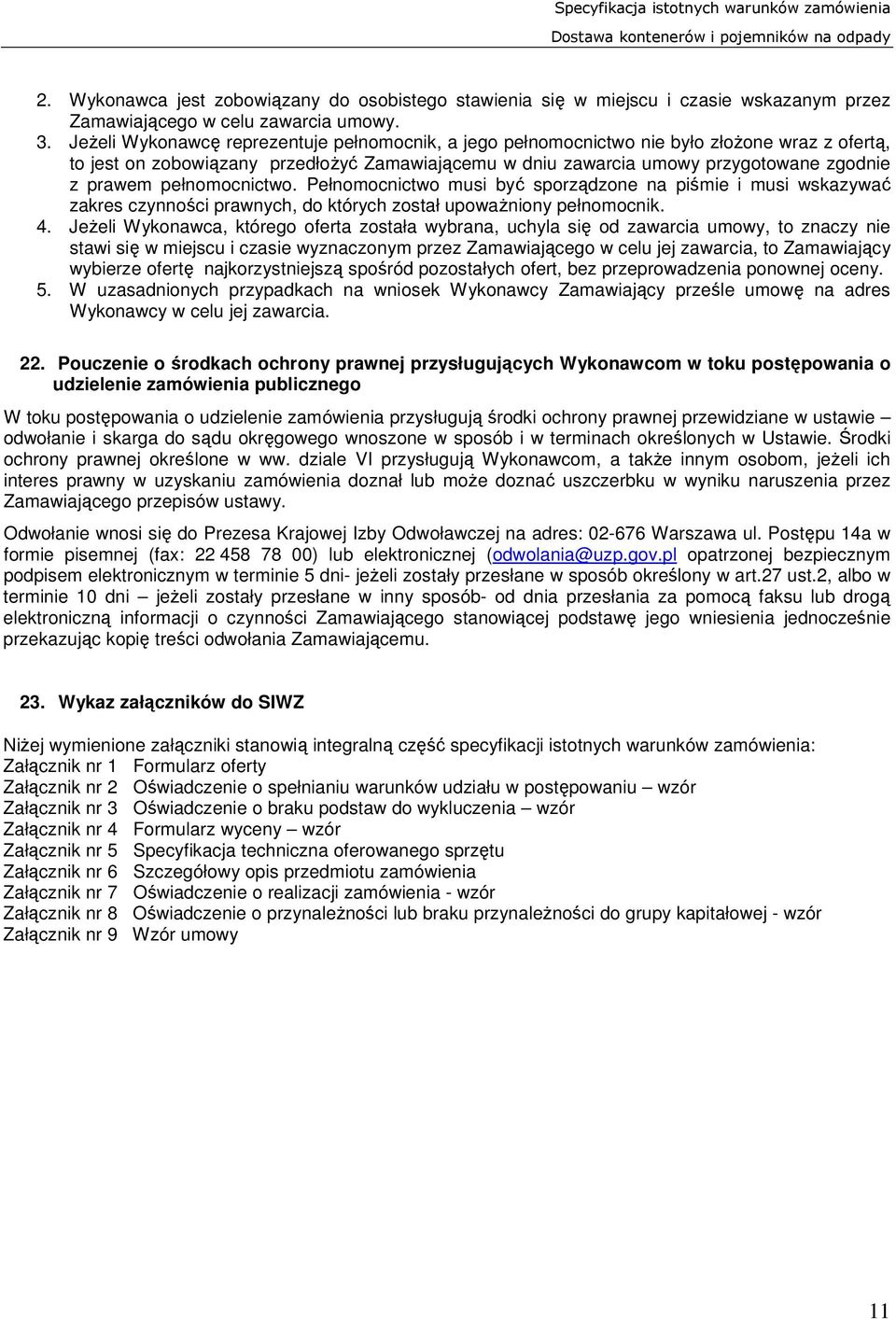 Specyfikacja istotnych warunków zamówienia
Dostawa kontenerów i pojemników na odpady

2. Wykonawca jest zobowiązany do osobistego stawienia się w miejscu i czasie wskazanym przez Zamawiającego w celu zawarcia umowy.
3. Jeżeli Wykonawcę reprezentuje pełnomocnik, a jego pełnomocnictwo nie było złożone wraz z ofertą, to jest on zobowiązany przedłożyć Zamawiającemu w dniu zawarcia umowy przygotowane zgodnie z prawem pełnomocnictwo. Pełnomocnictwo musi być sporządzone na piśmie i musi wskazywać zakres czynności prawnych, do których został upoważniony pełnomocnik.
4. Jeżeli Wykonawca, którego oferta została wybrana, uchyla się od zawarcia umowy, to znaczy nie stawi się w miejscu i czasie wyznaczonym przez Zamawiającego w celu jej zawarcia, to Zamawiający wybierze ofertę najkorzystniejszą spośród pozostałych ofert, bez przeprowadzenia ponownej oceny.
5. W uzasadnionych przypadkach na wniosek Wykonawcy Zamawiający prześle umowę na adres Wykonawcy w celu jej zawarcia.

22. Pouczenie o środkach ochrony prawnej przysługujących Wykonawcom w toku postępowania o udzielenie zamówienia publicznego

W toku postępowania o udzielenie zamówienia przysługują środki ochrony prawnej przewidziane w ustawie – odwołanie i skarga do sądu okręgowego wnoszone w sposób i w terminach określonych w Ustawie. Środki ochrony prawnej określone w ww. dziale VI przysługują Wykonawcom, a także innym osobom, jeżeli ich interes prawny w uzyskaniu zamówienia doznał lub może doznać uszczerbku w wyniku naruszenia przez Zamawiającego przepisów ustawy.

Odwołanie wnosi się do Prezesa Krajowej Izby Odwoławczej na adres: 02-676 Warszawa ul. Postępu 14a w formie pisemnej (fax: 22 458 78 00) lub elektronicznej (odwolania@uzp.gov.pl opatrzonej bezpiecznym podpisem elektronicznym w terminie 5 dni- jeżeli zostały przesłane w sposób określony w art.27 ust.2, albo w terminie 10 dni – jeżeli zostały przesłane w inny sposób- od dnia przesłania za pomocą faksu lub drogą elektroniczną informacji o czynności Zamawiającego stanowiącej podstawę jego wniesienia jednocześnie przekazując kopię treści odwołania Zamawiającemu.

23. Wykaz załączników do SIWZ

Niżej wymienione załączniki stanowią integralną część specyfikacji istotnych warunków zamówienia:
Załącznik nr 1 Formularz oferty
Załącznik nr 2 Oświadczenie o spełnianiu warunków udziału w postępowaniu – wzór
Załącznik nr 3 Oświadczenie o braku podstaw do wykluczenia – wzór
Załącznik nr 4 Formularz wyceny – wzór
Załącznik nr 5 Specyfikacja techniczna oferowanego sprzętu
Załącznik nr 6 Szczegółowy opis przedmiotu zamówienia
Załącznik nr 7 Oświadczenie o realizacji zamówienia - wzór
Załącznik nr 8 Oświadczenie o przynależności lub braku przynależności do grupy kapitałowej - wzór
Załącznik nr 9 Wzór umowy

11